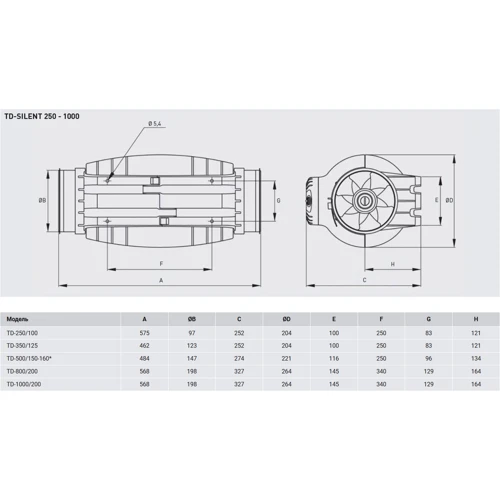 TD-SILENT 250 - 1000

Ø 5,4

ØB

G

F

A

E

ØD

H

C

| Модель | A | ØB | C | ØD | E | F | G | H |
|---|---|---|---|---|---|---|---|---|
| TD-250/100 | 575 | 97 | 252 | 204 | 100 | 250 | 83 | 121 |
| TD-350/125 | 462 | 123 | 252 | 204 | 100 | 250 | 83 | 121 |
| TD-500/150-160* | 484 | 147 | 274 | 221 | 116 | 250 | 96 | 134 |
| TD-800/200 | 568 | 198 | 327 | 264 | 145 | 340 | 129 | 164 |
| TD-1000/200 | 568 | 198 | 327 | 264 | 145 | 340 | 129 | 164 |